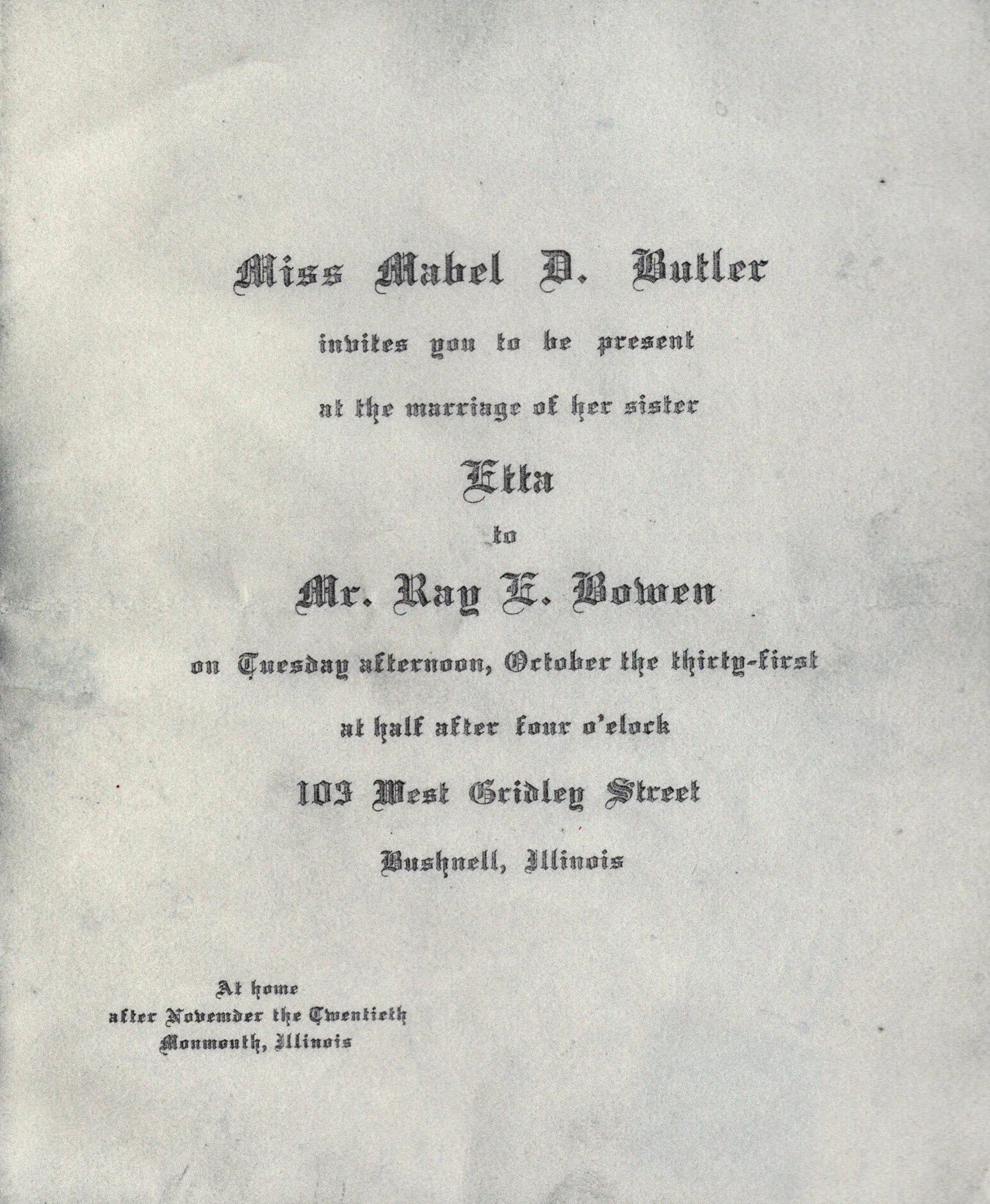 Miss Mabel D. Butler

invites you to be present

at the marriage of her sister

Etta

to

Mr. Ray E. Bowen

on Tuesday afternoon, October the thirty-first

at half after four o'clock

103 West Gridley Street

Bushnell, Illinois

At home
after November the Twentieth
Monmouth, Illinois